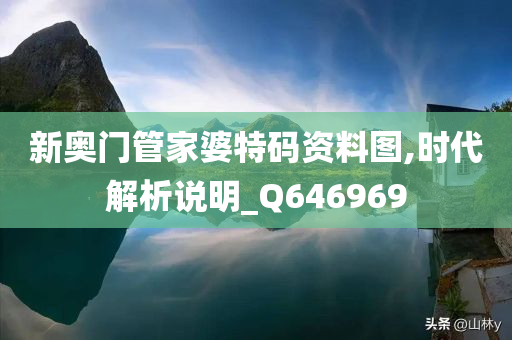 新奥门管家婆特码资料图,时代解析说明_Q646969

头条 @山林y